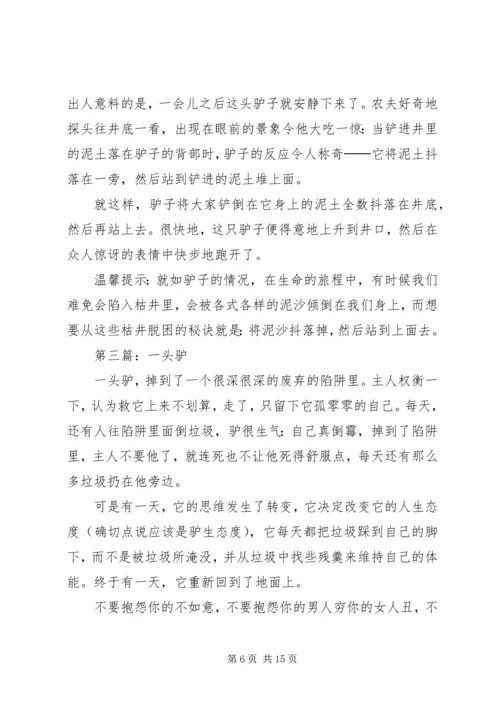 出人意料的是，一会儿之后这头驴子就安静下来了。农夫好奇地探头往井底一看，出现在眼前的景象令他大吃一惊：当铲进井里的泥土落在驴子的背部时，驴子的反应令人称奇——它将泥土抖落在一旁，然后站到铲进的泥土堆上面。

就这样，驴子将大家铲倒在它身上的泥土全数抖落在井底，然后再站上去。很快地，这只驴子便得意地上升到井口，然后在众人惊讶的表情中快步地跑开了。

温馨提示：就如驴子的情况，在生命的旅程中，有时候我们难免会陷入枯井里，会被各式各样的泥沙倾倒在我们身上，而想要从这些枯井脱困的秘诀就是：将泥沙抖落掉，然后站到上面去。

第三篇：一头驴

一头驴，掉到了一个很深很深的废弃的陷阱里。主人权衡一下，认为救它上来不划算，走了，只留下它孤零零的自己。每天，还有人往陷阱里面倒垃圾，驴很生气：自己真倒霉，掉到了陷阱里，主人不要他了，就连死也不让他死得舒服点，每天还有那么多垃圾扔在他旁边。

可是有一天，它的思维发生了转变，它决定改变它的人生态度（确切点说应该是驴生态度），它每天都把垃圾踩到自己的脚下，而不是被垃圾所淹没，并从垃圾中找些残羹来维持自己的体能。终于有一天，它重新回到了地面上。

不要抱怨你的不如意，不要抱怨你的男人穷你的女人丑，不

第 6 页 共 15 页